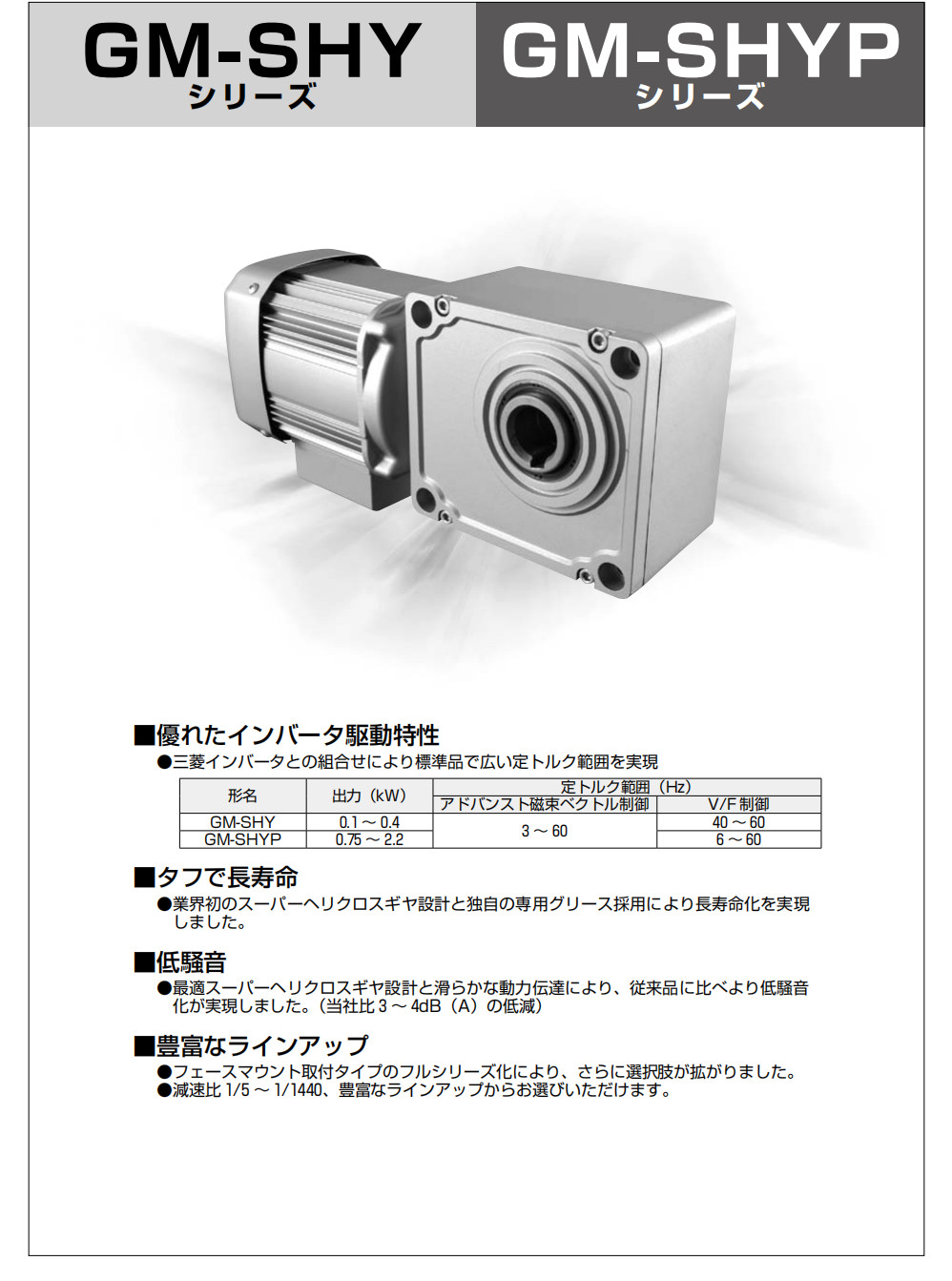 GM-SHY
シリーズ

GM-SHYP
シリーズ

■優れたインバータ駆動特性
●三菱インバータとの組合せにより標準品で広い定トルク範囲を実現

| 形名 | 出力（kW） | 定トルク範囲（Hz） |  |
|---|---|---|---|
|  |  | アドバンスト磁束ベクトル制御 | V/F制御 |
| GM-SHY | 0.1～0.4 | 3～60 | 40～60 |
| GM-SHYP | 0.75～2.2 |  | 6～60 |

■タフで長寿命
●業界初のスーパーヘリクロスギヤ設計と独自の専用グリース採用により長寿命化を実現しました。

■低騒音
●最適スーパーヘリクロスギヤ設計と滑らかな動力伝達により、従来品に比べより低騒音化が実現しました。（当社比3～4dB（A）の低減）

■豊富なラインアップ
●フェースマウント取付タイプのフルシリーズ化により、さらに選択肢が拡がりました。
●減速比1/5～1/1440、豊富なラインアップからお選びいただけます。